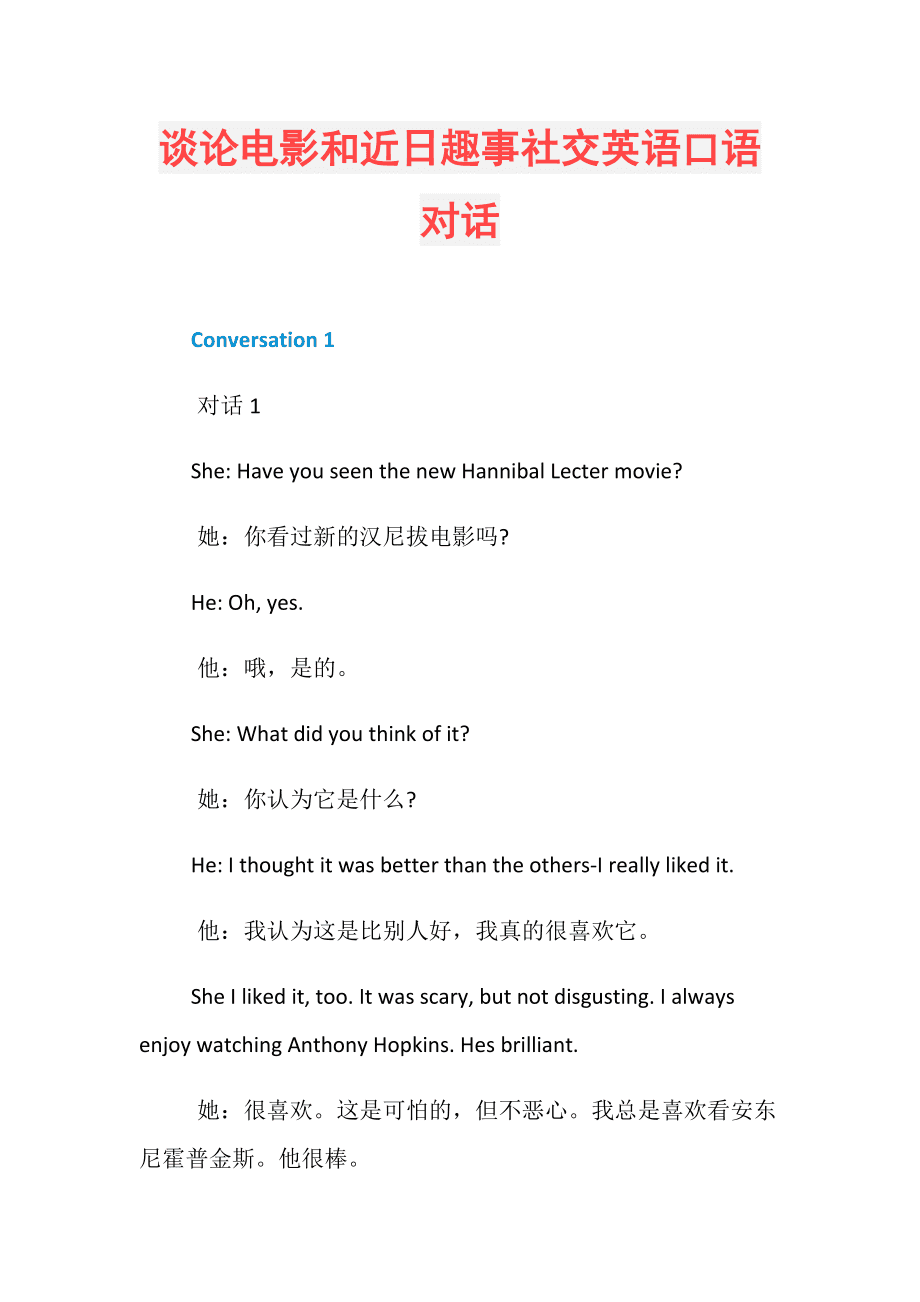 谈论电影和近日趣事社交英语口语对话

Conversation 1

对话 1

She: Have you seen the new Hannibal Lecter movie?

她：你看过新的汉尼拔电影吗?

He: Oh, yes.

他：哦，是的。

She: What did you think of it?

她：你认为它是什么?

He: I thought it was better than the others-I really liked it.

他：我认为这是比别人好，我真的很喜欢它。

She I liked it, too. It was scary, but not disgusting. I always enjoy watching Anthony Hopkins. Hes brilliant.

她：很喜欢。这是可怕的，但不恶心。我总是喜欢看安东尼霍普金斯。他很棒。